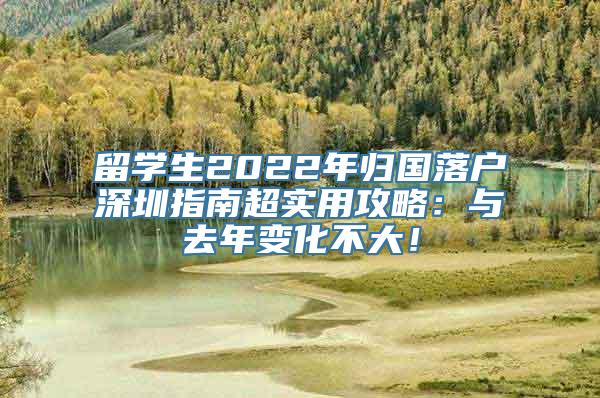 留学生2022年归国落户深圳指南超实用攻略：与去年变化不大！